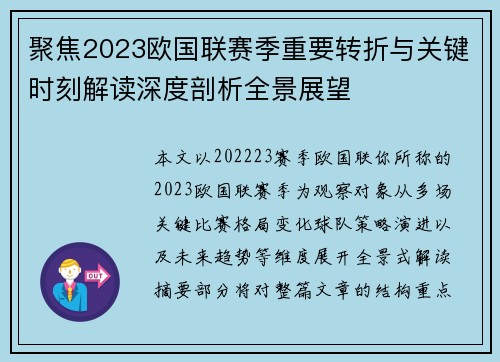 聚焦2023欧国联赛季重要转折与关键时刻解读深度剖析全景展望

本文以202223赛季欧国联你所称的2023欧国联赛季为观察对象从多场关键比赛格局变化球队策略演进以及未来趋势等维度展开全景式解读摘要部分将对整篇文章的结构重点

OUT